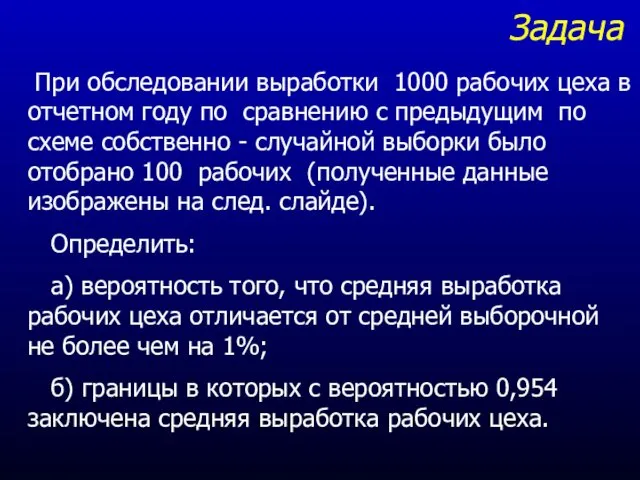 Задача

При обследовании выработки 1000 рабочих цеха в отчетном году по сравнению с предыдущим по схеме собственно - случайной выборки было отобрано 100 рабочих (полученные данные изображены на след. слайде).

Определить:

а) вероятность того, что средняя выработка рабочих цеха отличается от средней выборочной не более чем на 1%;

б) границы в которых с вероятностью 0,954 заключена средняя выработка рабочих цеха.